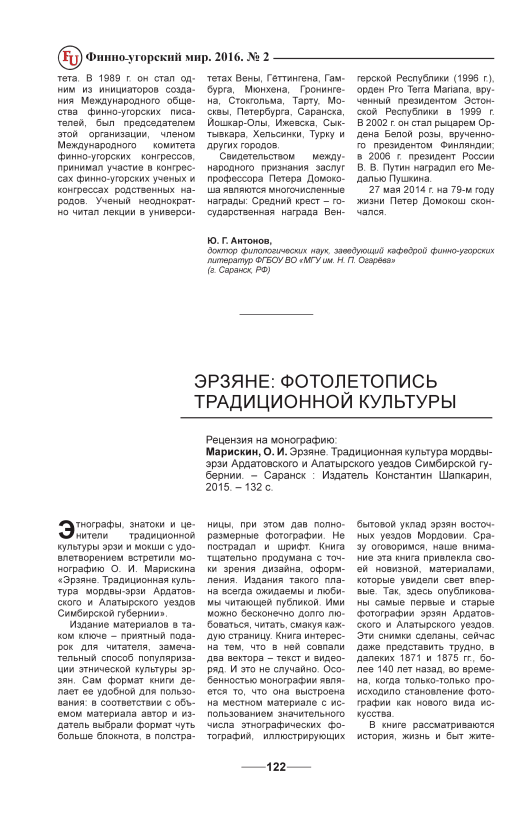 FU Финно-угорский мир. 2016. № 2

тета. В 1989 г. он стал одним из инициаторов создания Международного общества финно-угорских писателей, был председателем этой организации, членом Международного комитета финно-угорских конгрессов, принимал участие в конгрессах финно-угорских ученых и конгрессах родственных народов. Ученый неоднократно читал лекции в университетах Вены, Гёттингена, Гамбурга, Мюнхена, Гронингена, Стокгольма, Тарту, Москвы, Петербурга, Саранска, Йошкар-Олы, Ижевска, Сыктывкара, Хельсинки, Турку и других городов.

Свидетельством международного признания заслуг профессора Петера Домокоша являются многочисленные награды: Средний крест – государственная награда Венгерской Республики (1996 г.), орден Pro Terra Mariana, врученный президентом Эстонской Республики в 1999 г. В 2002 г. он стал рыцарем Ордена Белой розы, врученного президентом Финляндии; в 2006 г. президент России В. В. Путин наградил его Медалью Пушкина.

27 мая 2014 г. на 79-м году жизни Петер Домокош скончался.

Ю. Г. Антонов,
доктор филологических наук, заведующий кафедрой финно-угорских литератур ФГБОУ ВО «МГУ им. Н. П. Огарёва»
(г. Саранск, РФ)

ЭРЗЯНЕ: ФОТОЛЕТОПИСЬ ТРАДИЦИОННОЙ КУЛЬТУРЫ

Рецензия на монографию:
Марискин, О. И. Эрзяне. Традиционная культура мордвы-эрзи Ардатовского и Алатырского уездов Симбирской губернии. – Саранск : Издатель Константин Шапкарин, 2015. – 132 с.

Этнографы, знатоки и ценители традиционной культуры эрзи и мокши с удовлетворением встретили монографию О. И. Марискина «Эрзяне. Традиционная культура мордвы-эрзи Ардатовского и Алатырского уездов Симбирской губернии».

Издание материалов в таком ключе – приятный подарок для читателя, замечательный способ популяризации этнической культуры эрзян. Сам формат книги делает ее удобной для пользования: в соответствии с объемом материала автор и издатель выбрали формат чуть больше блокнота, в полстраницы, при этом дав полноразмерные фотографии. Не пострадал и шрифт. Книга тщательно продумана с точки зрения дизайна, оформления. Издания такого плана всегда ожидаемы и любимы читающей публикой. Ими можно бесконечно долго любоваться, читать, смакуя каждую страницу. Книга интересна тем, что в ней совпали два вектора – текст и видеоряд. И это не случайно. Особенностью монографии является то, что она выстроена на местном материале с использованием значительного числа этнографических фотографий, иллюстрирующих бытовой уклад эрзян восточных уездов Мордовии. Сразу оговоримся, наше внимание эта книга привлекла своей новизной, материалами, которые увидели свет впервые. Так, здесь опубликованы самые первые и старые фотографии эрзян Ардатовского и Алатырского уездов. Эти снимки сделаны, сейчас даже представить трудно, в далеких 1871 и 1875 гг., более 140 лет назад, во времена, когда только-только происходило становление фотографии как нового вида искусства.

В книге рассматриваются история, жизнь и быт жите-

122